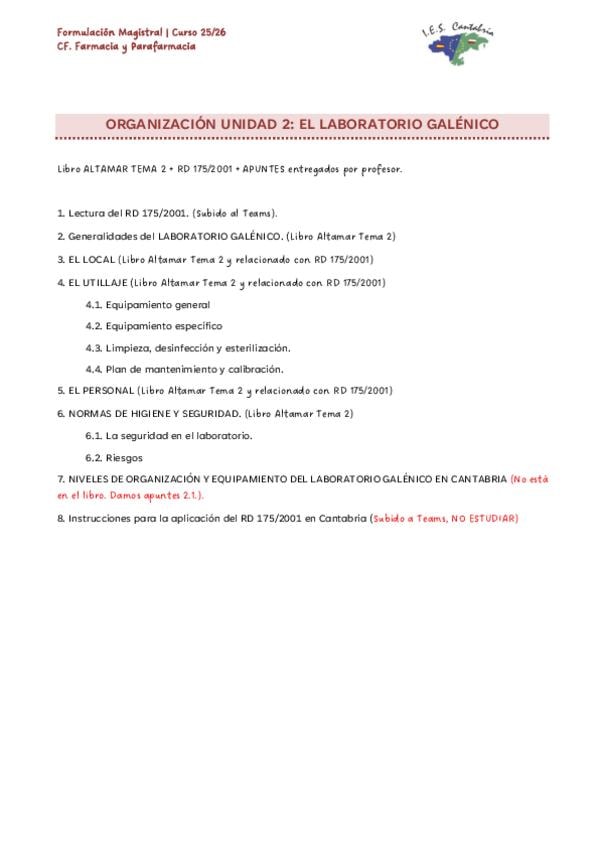 Formulación Magistral | Curso 25/26
CF. Farmacia y Parafarmacia

I.E.S. Cantabria

ORGANIZACIÓN UNIDAD 2: EL LABORATORIO GALÉNICO

Libro ALTAMAR TEMA 2 + RD 175/2001 + APUNTES entregados por profesor.

1. Lectura del RD 175/2001. (Subido al Teams).

2. Generalidades del LABORATORIO GALÉNICO. (Libro Altamar Tema 2)

3. EL LOCAL (Libro Altamar Tema 2 y relacionado con RD 175/2001)

4. EL UTILLAJE (Libro Altamar Tema 2 y relacionado con RD 175/2001)

4.1. Equipamiento general

4.2. Equipamiento específico

4.3. Limpieza, desinfección y esterilización.

4.4. Plan de mantenimiento y calibración.

5. EL PERSONAL (Libro Altamar Tema 2 y relacionado con RD 175/2001)

6. NORMAS DE HIGIENE Y SEGURIDAD. (Libro Altamar Tema 2)

6.1. La seguridad en el laboratorio.

6.2. Riesgos

7. NIVELES DE ORGANIZACIÓN Y EQUIPAMIENTO DEL LABORATORIO GALÉNICO EN CANTABRIA (No está en el libro. Damos apuntes 2.1.).

8. Instrucciones para la aplicación del RD 175/2001 en Cantabria (Subido a Teams, NO ESTUDIAR)